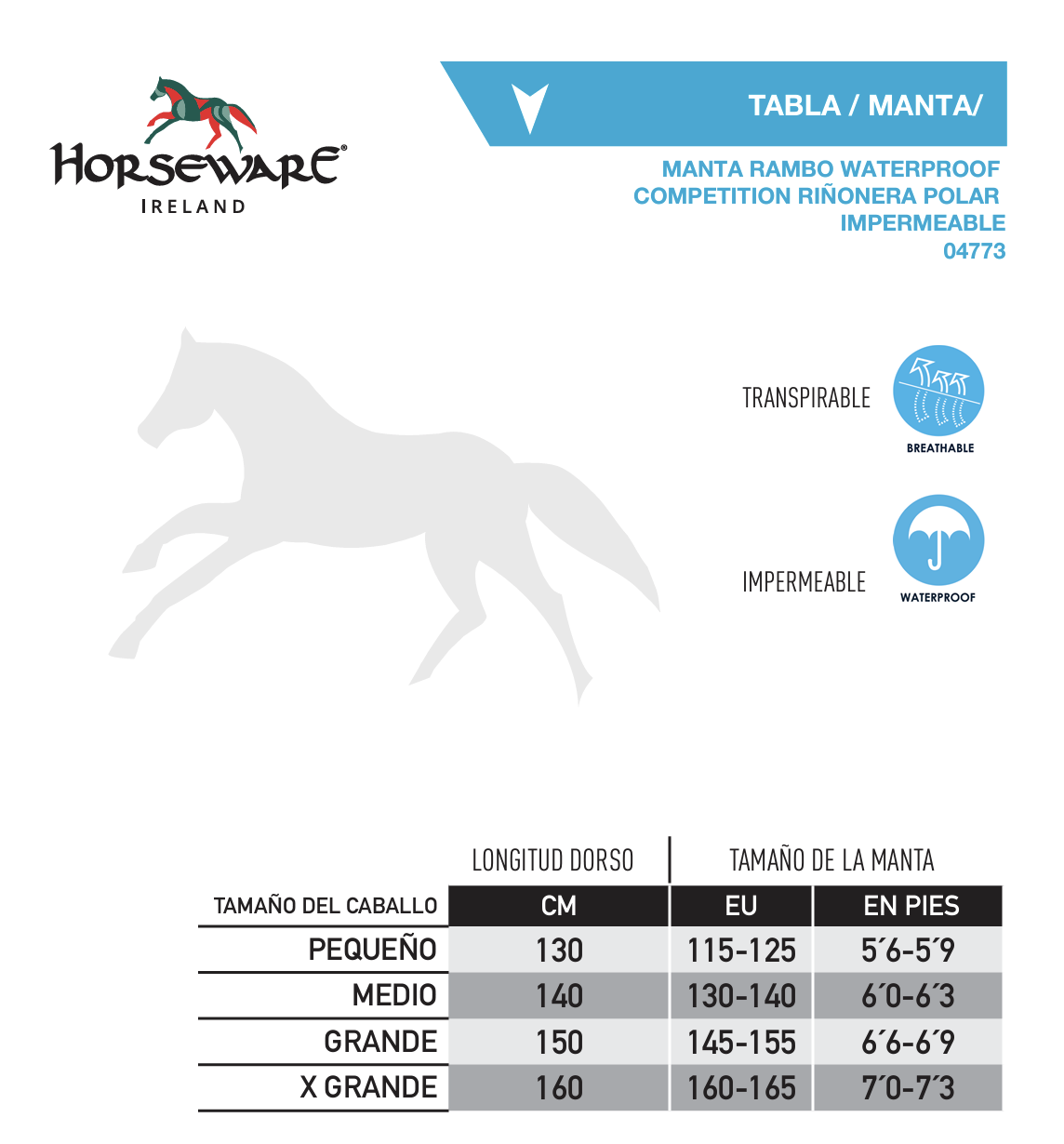 HORSEWARE®
IRELAND

TABLA / MANTA/

MANTA RAMBO WATERPROOF COMPETITION RIÑONERA POLAR IMPERMEABLE
04773

TRANSPIRABLE
BREATHABLE

IMPERMEABLE
WATERPROOF

| | LONGITUD DORSO | TAMAÑO DE LA MANTA | |
|---|---|---|---|
| TAMAÑO DEL CABALLO | CM | EU | EN PIES |
| PEQUEÑO | 130 | 115-125 | 5´6-5´9 |
| MEDIO | 140 | 130-140 | 6´0-6´3 |
| GRANDE | 150 | 145-155 | 6´6-6´9 |
| X GRANDE | 160 | 160-165 | 7´0-7´3 |